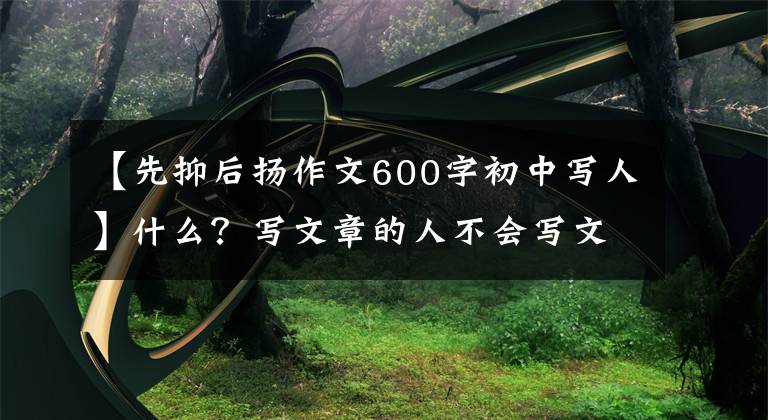 【先抑后扬作文600字初中写人】什么？写文章的人不会写文